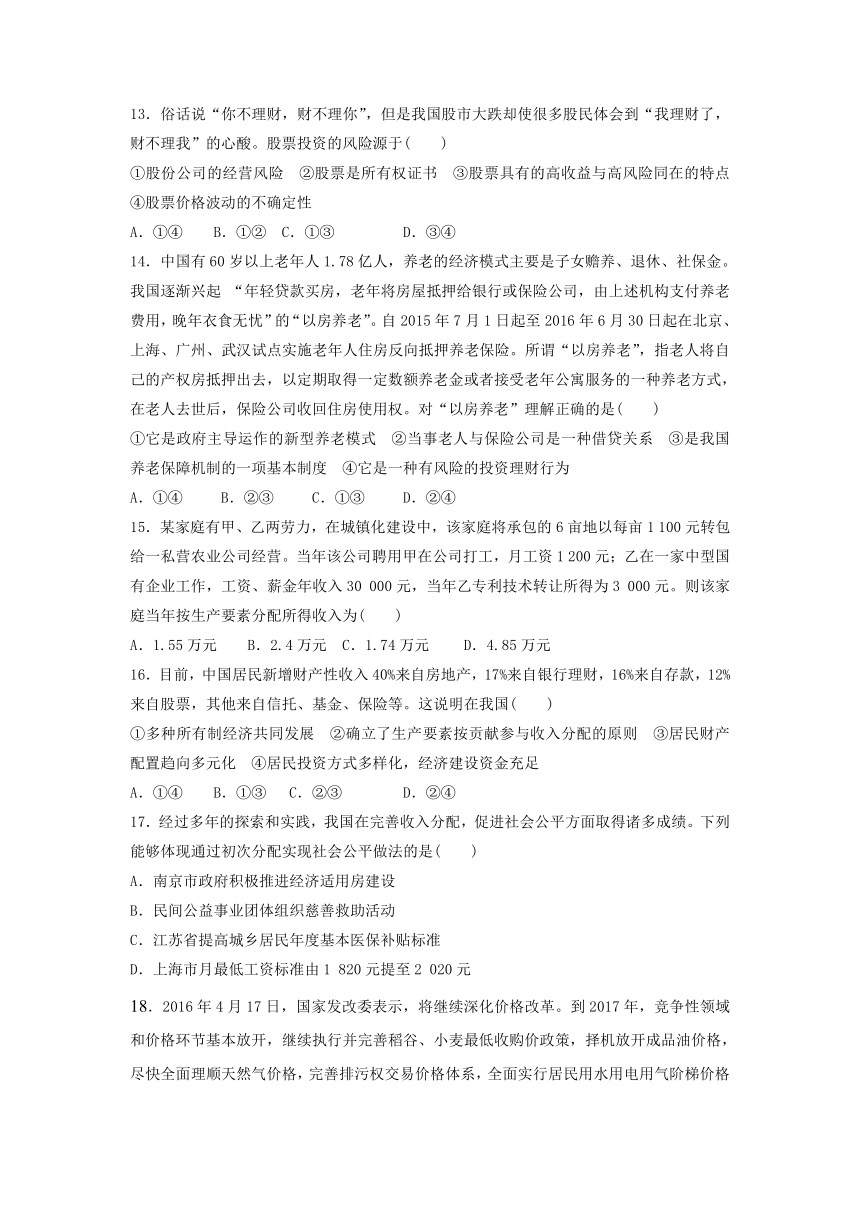 13．俗话说“你不理财，财不理你”，但是我国股市大跌却使很多股民体会到“我理财了，财不理我”的心酸。股票投资的风险源于(　　)

①股份公司的经营风险　②股票是所有权证书　③股票具有的高收益与高风险同在的特点　④股票价格波动的不确定性

A．①④　　B．①②　C．①③　　　D．③④

14．中国有60岁以上老年人1.78亿人，养老的经济模式主要是子女赡养、退休、社保金。我国逐渐兴起 “年轻贷款买房，老年将房屋抵押给银行或保险公司，由上述机构支付养老费用，晚年衣食无忧”的“以房养老”。自2015年7月1日起至2016年6月30日起在北京、上海、广州、武汉试点实施老年人住房反向抵押养老保险。所谓“以房养老”，指老人将自己的产权房抵押出去，以定期取得一定数额养老金或者接受老年公寓服务的一种养老方式，在老人去世后，保险公司收回住房使用权。对“以房养老”理解正确的是(　　)

①它是政府主导运作的新型养老模式　②当事老人与保险公司是一种借贷关系　③是我国养老保障机制的一项基本制度　④它是一种有风险的投资理财行为

A．①④　　B．②③　　C．①③　　D．②④

15．某家庭有甲、乙两劳力，在城镇化建设中，该家庭将承包的6亩地以每亩1 100元转包给一私营农业公司经营。当年该公司聘用甲在公司打工，月工资1 200元；乙在一家中型国有企业工作，工资、薪金年收入30 000元，当年乙专利技术转让所得为3 000元。则该家庭当年按生产要素分配所得收入为(　　)

A．1.55万元　　B．2.4万元　C．1.74万元　　D．4.85万元

16．目前，中国居民新增财产性收入40%来自房地产，17%来自银行理财，16%来自存款，12%来自股票，其他来自信托、基金、保险等。这说明在我国(　　)

①多种所有制经济共同发展　②确立了生产要素按贡献参与收入分配的原则　③居民财产配置趋向多元化　④居民投资方式多样化，经济建设资金充足

A．①④　　B．①③　C．②③　　D．②④

17．经过多年的探索和实践，我国在完善收入分配，促进社会公平方面取得诸多成绩。下列能够体现通过初次分配实现社会公平做法的是(　　)

A．南京市政府积极推进经济适用房建设

B．民间公益事业团体组织慈善救助活动

C．江苏省提高城乡居民年度基本医保补贴标准

D．上海市月最低工资标准由1 820元提至2 020元

18．2016年4月17日，国家发改委表示，将继续深化价格改革。到2017年，竞争性领域和价格环节基本放开，继续执行并完善稻谷、小麦最低收购价政策，择机放开成品油价格，尽快全面理顺天然气价格，完善排污权交易价格体系，全面实行居民用水用电用气阶梯价格